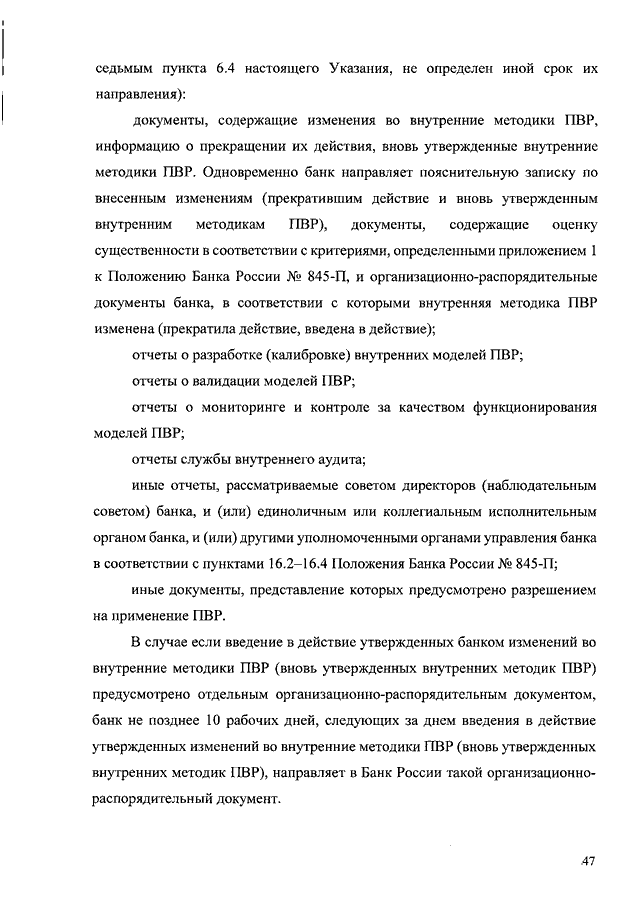 седьмым пункта 6.4 настоящего Указания, не определен иной срок их направления):

документы, содержащие изменения во внутренние методики ПВР, информацию о прекращении их действия, вновь утвержденные внутренние методики ПВР. Одновременно банк направляет пояснительную записку по внесенным изменениям (прекратившим действие и вновь утвержденным внутренним методикам ПВР), документы, содержащие оценку существенности в соответствии с критериями, определенными приложением 1 к Положению Банка России № 845-П, и организационно-распорядительные документы банка, в соответствии с которыми внутренняя методика ПВР изменена (прекратила действие, введена в действие);

отчеты о разработке (калибровке) внутренних моделей ПВР;

отчеты о валидации моделей ПВР;

отчеты о мониторинге и контроле за качеством функционирования моделей ПВР;

отчеты службы внутреннего аудита;

иные отчеты, рассматриваемые советом директоров (наблюдательным советом) банка, и (или) единоличным или коллегиальным исполнительным органом банка, и (или) другими уполномоченными органами управления банка в соответствии с пунктами 16.2–16.4 Положения Банка России № 845-П;

иные документы, представление которых предусмотрено разрешением на применение ПВР.

В случае если введение в действие утвержденных банком изменений во внутренние методики ПВР (вновь утвержденных внутренних методик ПВР) предусмотрено отдельным организационно-распорядительным документом, банк не позднее 10 рабочих дней, следующих за днем введения в действие утвержденных изменений во внутренние методики ПВР (вновь утвержденных внутренних методик ПВР), направляет в Банк России такой организационно-распорядительный документ.

47